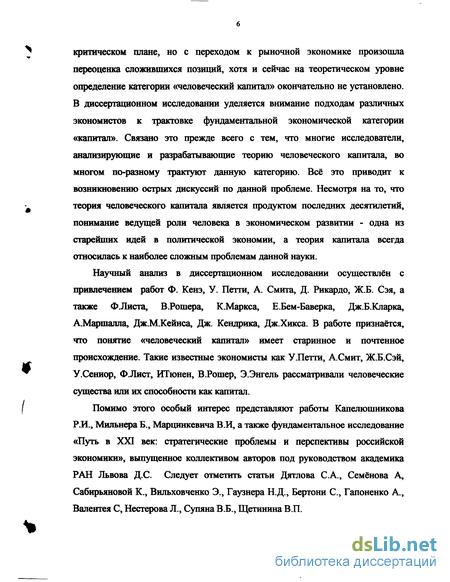 6

критическом плане, но с переходом к рыночной экономике произошла переоценка сложившихся позиций, хотя и сейчас на теоретическом уровне определение категории «человеческий капитал» окончательно не установлено. В диссертационном исследовании уделяется внимание подходам различных экономистов к трактовке фундаментальной экономической категории «капитал». Связано это прежде всего с тем, что многие исследователи, анализирующие и разрабатывающие теорию человеческого капитала, во многом по-разному трактуют данную категорию. Всё это приводит к возникновению острых дискуссий по данной проблеме. Несмотря на то, что теория человеческого капитала является продуктом последних десятилетий, понимание ведущей роли человека в экономическом развитии - одна из старейших идей в политической экономии, а теория капитала всегда относилась к наиболее сложным проблемам данной науки.

Научный анализ в диссертационном исследовании осуществлён с привлечением работ Ф. Кенэ, У. Петти, А. Смита, Д. Рикардо, Ж.Б. Сэя, а также Ф.Листа, В.Рошера, К.Маркса, Е.Бем-Баверка, Дж.Б.Кларка, А.Маршалла, Дж.М.Кейнса, Дж. Кендрика, Дж.Хикса. В работе признаётся, что понятие «человеческий капитал» имеет старинное и почтенное происхождение. Такие известные экономисты как У.Петти, А.Смит, Ж.Б.Сэй, У.Сениор, Ф.Лист, ИТюнен, В.Рошер, Э.Энгель рассматривали человеческие существа или их способности как капитал.

Помимо этого особый интерес представляют работы Капелюшникова Р.И., Мильнера Б., Марцинкевича В.И, а также фундаментальное исследование «Путь в XXI век: стратегические проблемы и перспективы российской экономики», выпущенное коллективом авторов под руководством академика РАН Львова Д.С. Следует отметить статьи Дятлова С.А., Семёнова А, Сабирьяновой К., Вильховченко Э., Гаузнера Н.Д., Бертони С., Гапоненко А., Валентея С, Нестерова Л., Супяна В.Б., Щетинина В.П.

dsLib.net
библиотека диссертаций